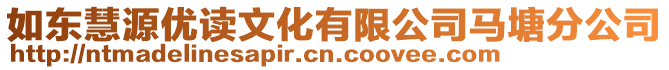 如东慧源优读文化有限公司马塘分公司
http://ntmadelinesapir.cn.coovee.com